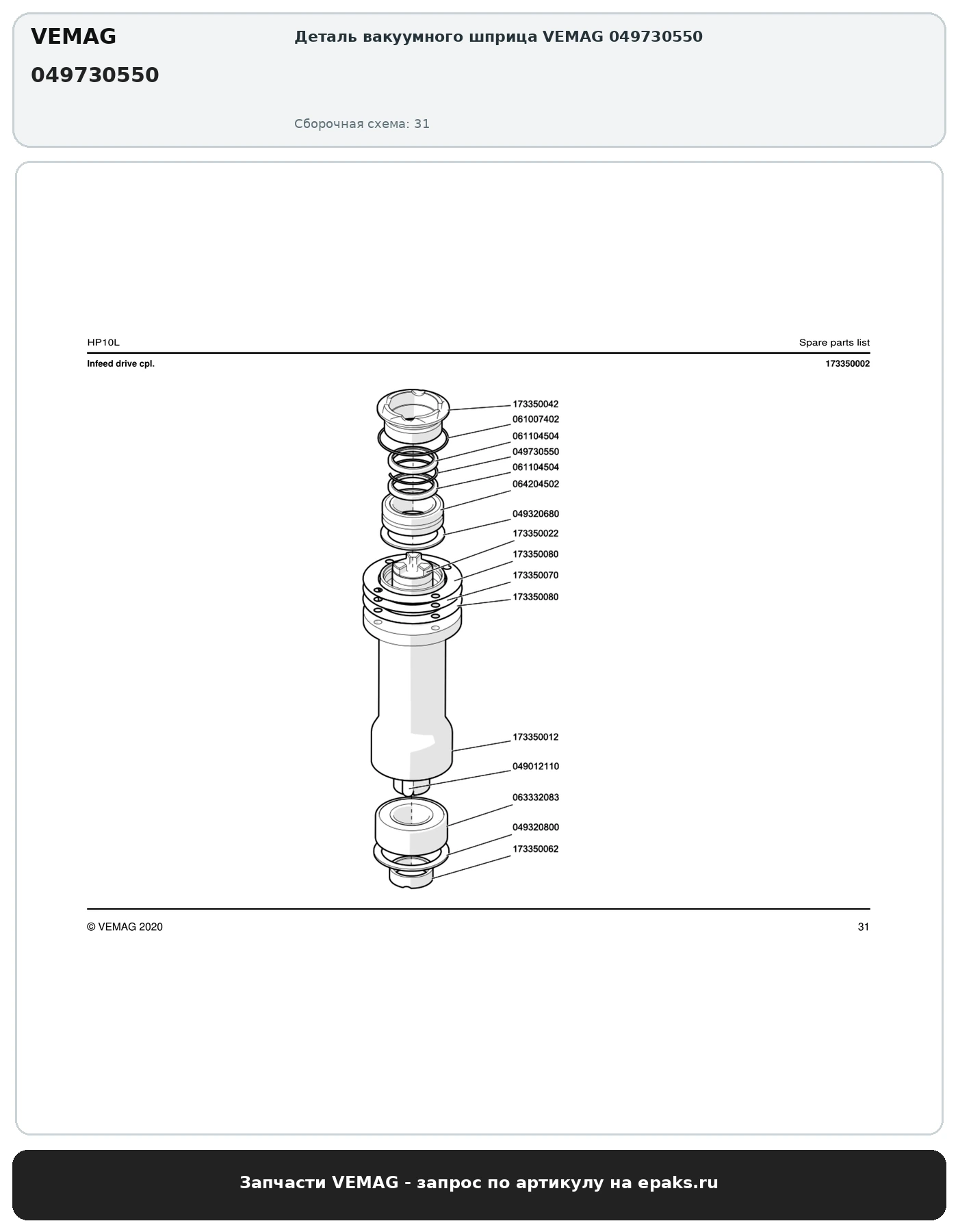 VEMAG
049730550

Деталь вакуумного шприца VEMAG 049730550

Сборочная схема: 31

HP10L

Spare parts list

Infeed drive cpl.

173350002

173350042
061007402
061104504
049730550
061104504
064204502
049320680
173350022
173350080
173350070
173350080
173350012
049012110
063332083
049320800
173350062

© VEMAG 2020

31

Запчасти VEMAG - запрос по артикулу на epaks.ru